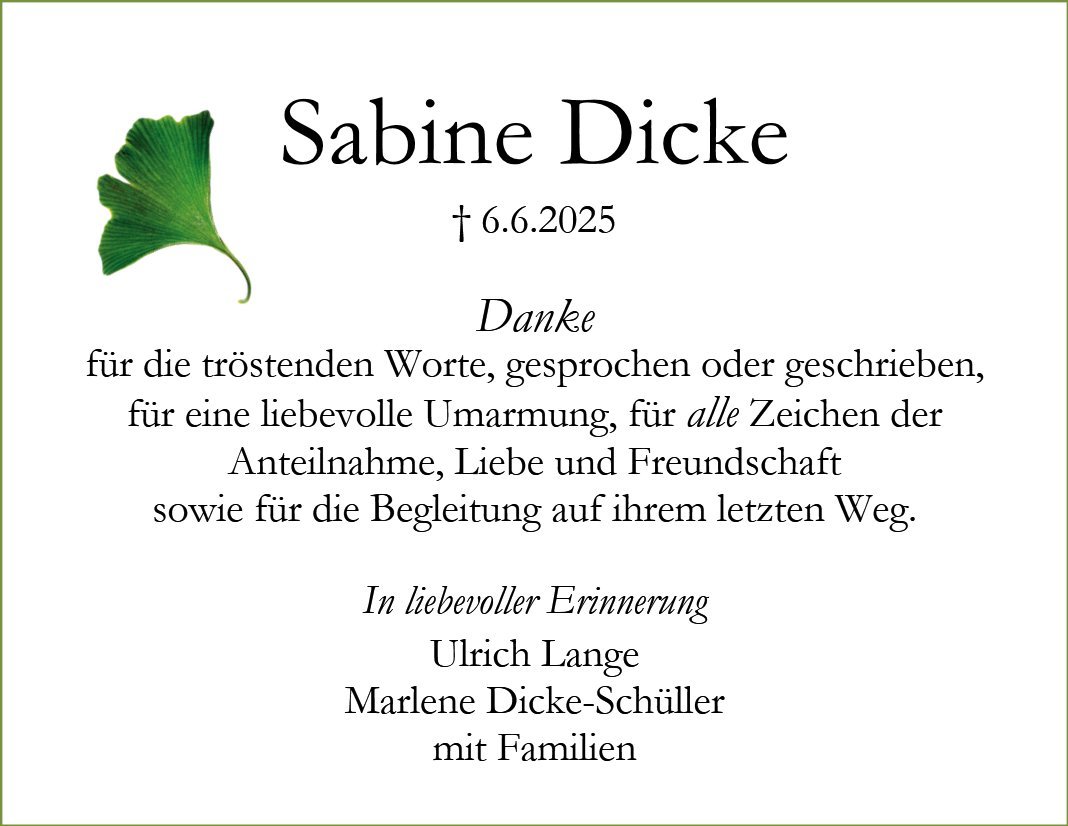 Sabine Dicke

† 6.6.2025

Danke

für die tröstenden Worte, gesprochen oder geschrieben, für eine liebevolle Umarmung, für alle Zeichen der Anteilnahme, Liebe und Freundschaft sowie für die Begleitung auf ihrem letzten Weg.

In liebevoller Erinnerung

Ulrich Lange
Marlene Dicke-Schüller
mit Familien